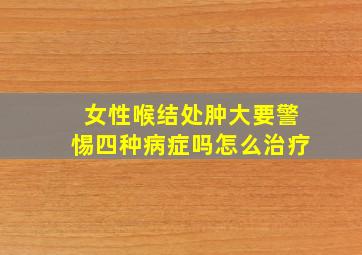 女性喉结处肿大要警惕四种病症吗怎么治疗